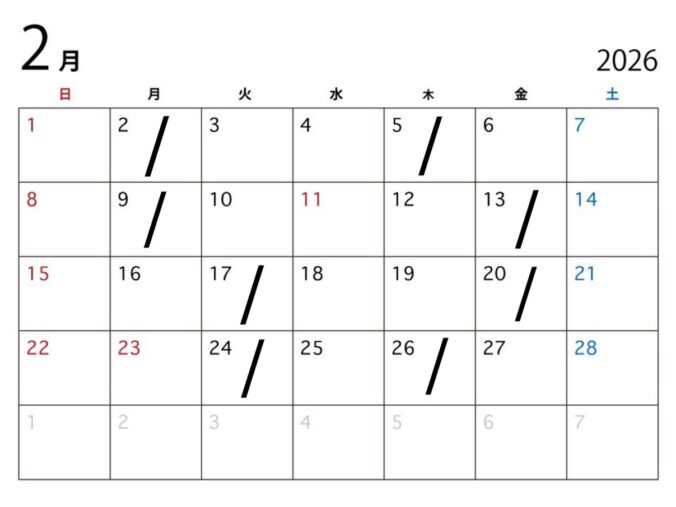 2月

2026

| 日 | 月 | 火 | 水 | 木 | 金 | 土 |
|---|---|---|---|---|---|---|
| 1 | 2 / | 3 | 4 | 5 / | 6 | 7 |
| 8 | 9 / | 10 | 11 | 12 | 13 / | 14 |
| 15 | 16 | 17 / | 18 | 19 | 20 / | 21 |
| 22 | 23 | 24 / | 25 | 26 / | 27 | 28 |
| 1 | 2 | 3 | 4 | 5 | 6 | 7 |